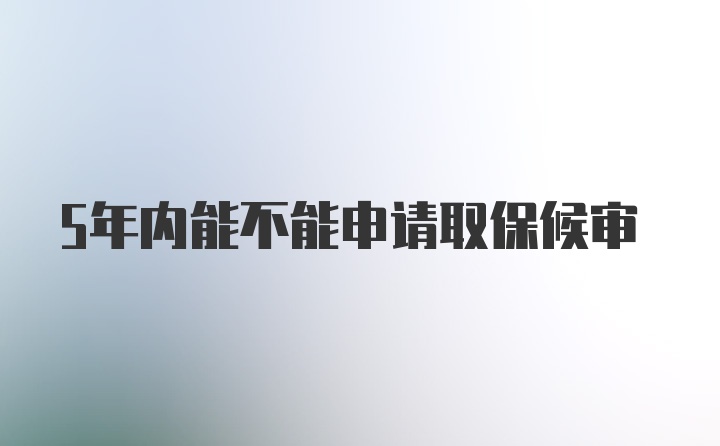 5年内能不能申请取保候审